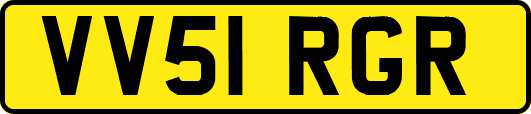 VV51 RGR